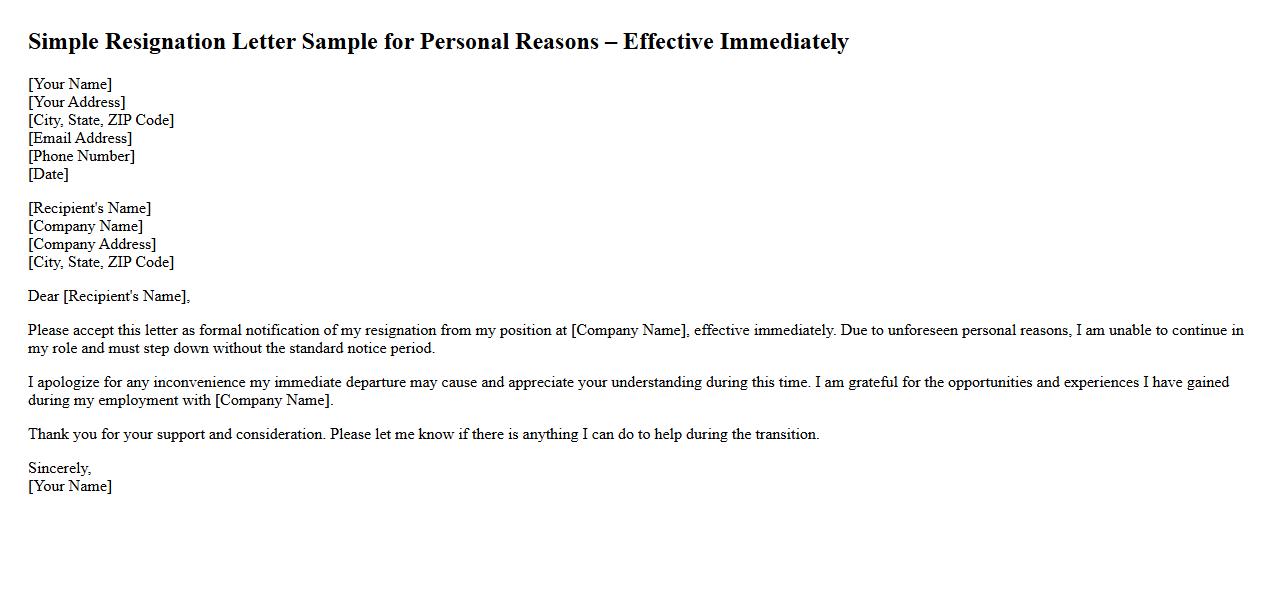 Simple Resignation Letter Sample for Personal Reasons – Effective Immediately

[Your Name]
[Your Address]
[City, State, ZIP Code]
[Email Address]
[Phone Number]
[Date]

[Recipient's Name]
[Company Name]
[Company Address]
[City, State, ZIP Code]

Dear [Recipient's Name],

Please accept this letter as formal notification of my resignation from my position at [Company Name], effective immediately. Due to unforeseen personal reasons, I am unable to continue in my role and must step down without the standard notice period.

I apologize for any inconvenience my immediate departure may cause and appreciate your understanding during this time. I am grateful for the opportunities and experiences I have gained during my employment with [Company Name].

Thank you for your support and consideration. Please let me know if there is anything I can do to help during the transition.

Sincerely,
[Your Name]